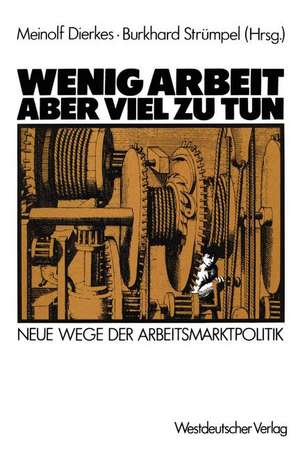 Meinolf Dierkes · Burkhard Strümpel (Hrsg.)

WENIG ARBEIT
ABER VIEL ZU TUN

NEUE WEGE DER ARBEITSMARKTPOLITIK

Westdeutscher Verlag